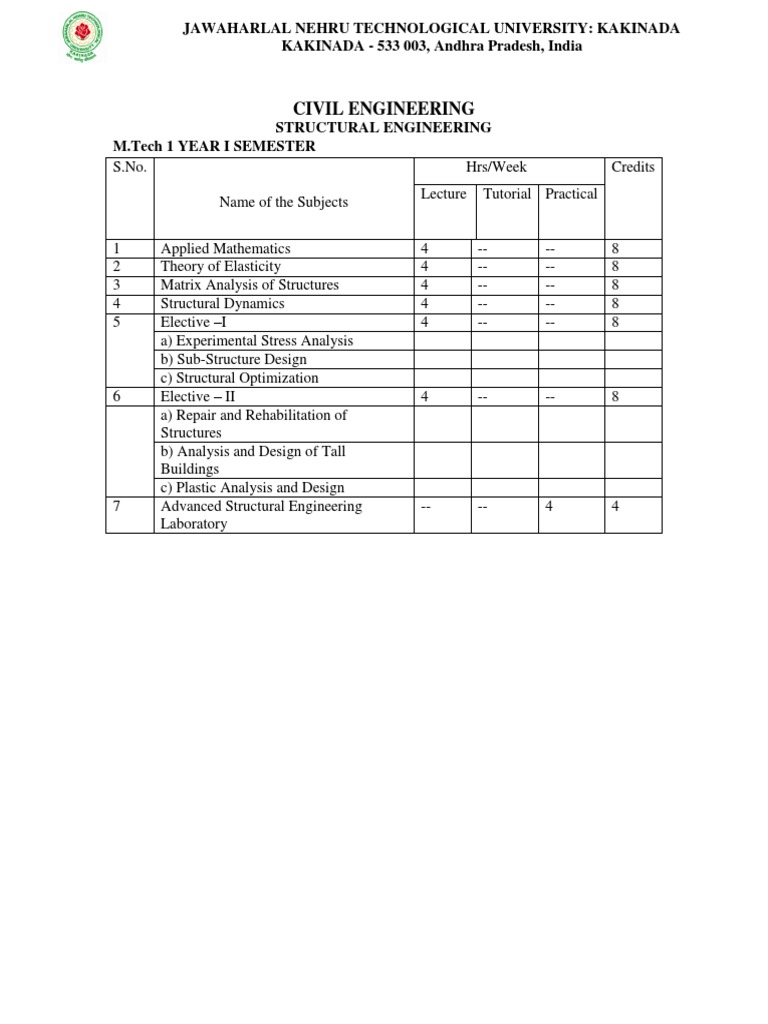 JAWAHARLAL NEHRU TECHNOLOGICAL UNIVERSITY: KAKINADA
KAKINADA - 533 003, Andhra Pradesh, India

CIVIL ENGINEERING
STRUCTURAL ENGINEERING
M.Tech 1 YEAR I SEMESTER

| S.No. | Name of the Subjects | Hrs/Week Lecture | Hrs/Week Tutorial | Hrs/Week Practical | Credits |
|---|---|---|---|---|---|
| 1 | Applied Mathematics | 4 | -- | -- | 8 |
| 2 | Theory of Elasticity | 4 | -- | -- | 8 |
| 3 | Matrix Analysis of Structures | 4 | -- | -- | 8 |
| 4 | Structural Dynamics | 4 | -- | -- | 8 |
| 5 | Elective –I | 4 | -- | -- | 8 |
| | a) Experimental Stress Analysis | | | | |
| | b) Sub-Structure Design | | | | |
| | c) Structural Optimization | | | | |
| 6 | Elective – II | 4 | -- | -- | 8 |
| | a) Repair and Rehabilitation of Structures | | | | |
| | b) Analysis and Design of Tall Buildings | | | | |
| | c) Plastic Analysis and Design | | | | |
| 7 | Advanced Structural Engineering Laboratory | -- | -- | 4 | 4 |